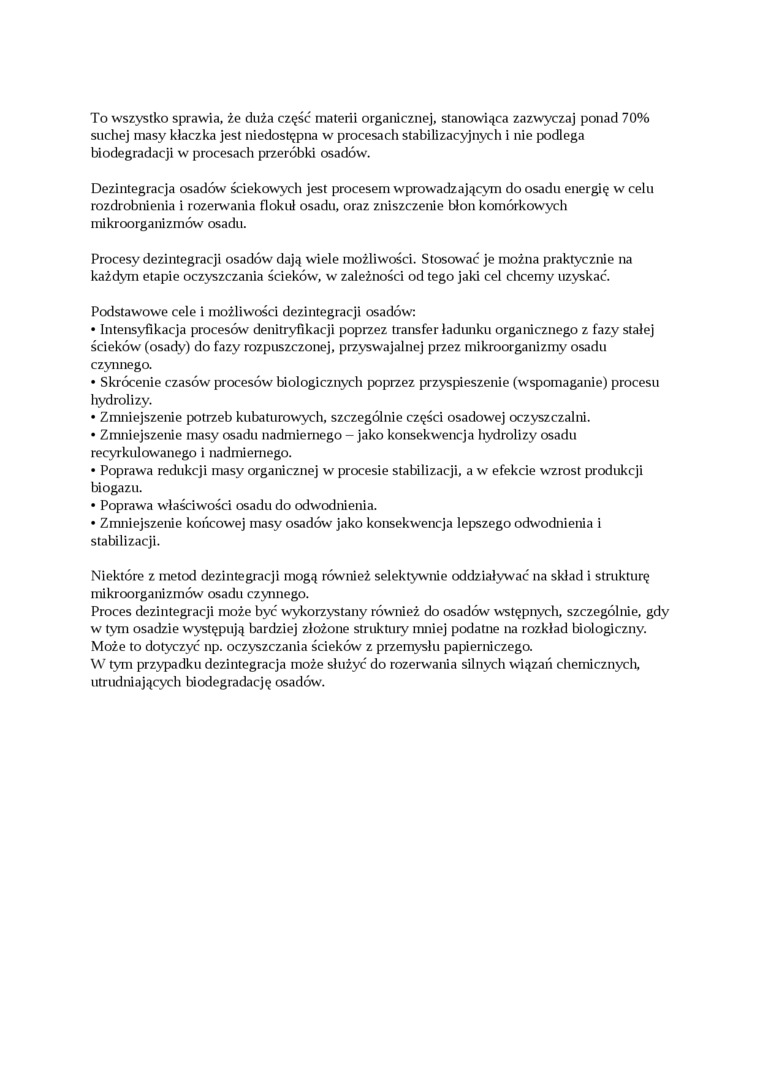 To wszystko sprawia, że duża część materii organicznej, stanowiąca zazwyczaj ponad 70% suchej masy kłaczka jest niedostępna w procesach stabilizacyjnych i nie podlega biodegradacji w procesach przeróbki osadów.

Dezintegracja osadów ściekowych jest procesem wprowadzającym do osadu energię w celu rozdrobnienia i rozerwania flokuł osadu, oraz zniszczenie błon komórkowych mikroorganizmów osadu.

Procesy dezintegracji osadów dają wiele możliwości. Stosować je można praktycznie na każdym etapie oczyszczania ścieków, w zależności od tego jaki cel chcemy uzyskać.

Podstawowe cele i możliwości dezintegracji osadów:
• Intensyfikacja procesów denitryfikacji poprzez transfer ładunku organicznego z fazy stałej ścieków (osady) do fazy rozpuszczonej, przyswajalnej przez mikroorganizmy osadu czynnego.
• Skrócenie czasów procesów biologicznych poprzez przyspieszenie (wspomaganie) procesu hydrolizy.
• Zmniejszenie potrzeb kubaturowych, szczególnie części osadowej oczyszczalni.
• Zmniejszenie masy osadu nadmiernego – jako konsekwencja hydrolizy osadu recyrkulowanego i nadmiernego.
• Poprawa redukcji masy organicznej w procesie stabilizacji, a w efekcie wzrost produkcji biogazu.
• Poprawa właściwości osadu do odwodnienia.
• Zmniejszenie końcowej masy osadów jako konsekwencja lepszego odwodnienia i stabilizacji.

Niektóre z metod dezintegracji mogą również selektywnie oddziaływać na skład i strukturę mikroorganizmów osadu czynnego.
Proces dezintegracji może być wykorzystany również do osadów wstępnych, szczególnie, gdy w tym osadzie występują bardziej złożone struktury mniej podatne na rozkład biologiczny. Może to dotyczyć np. oczyszczania ścieków z przemysłu papierniczego.
W tym przypadku dezintegracja może służyć do rozerwania silnych wiązań chemicznych, utrudniających biodegradację osadów.